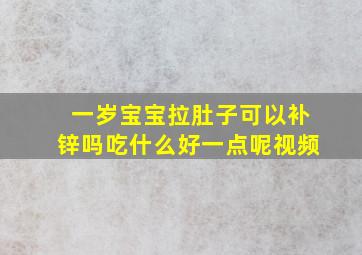 一岁宝宝拉肚子可以补锌吗吃什么好一点呢视频